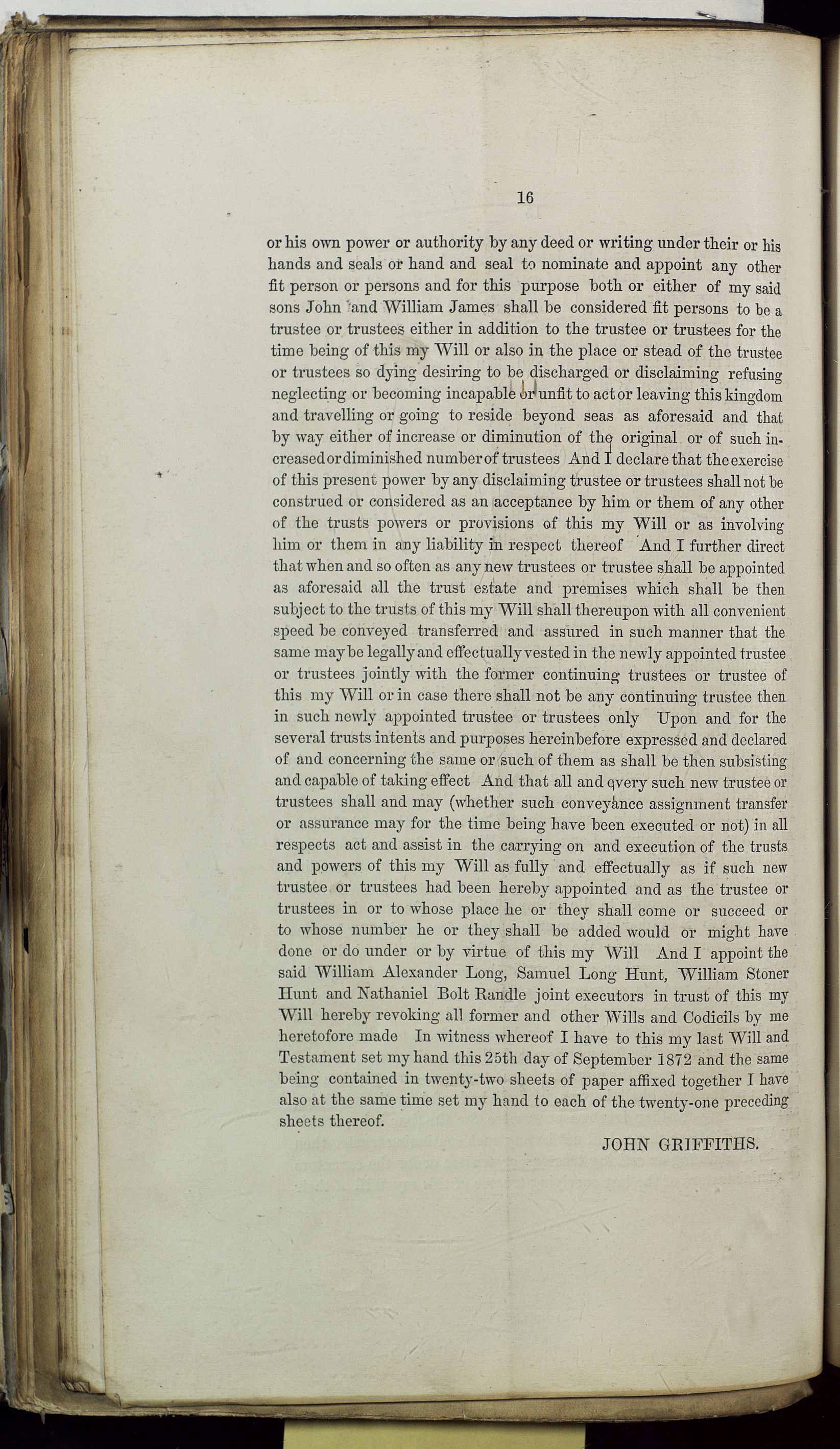 16

or his own power or authority by any deed or writing under their or his hands and seals or hand and seal to nominate and appoint any other fit person or persons and for this purpose both or either of my said sons John and William James shall be considered fit persons to be a trustee or trustees either in addition to the trustee or trustees for the time being of this my Will or also in the place or stead of the trustee or trustees so dying desiring to be discharged or disclaiming refusing neglecting or becoming incapable or unfit to act or leaving this kingdom and travelling or going to reside beyond seas as aforesaid and that by way either of increase or diminution of the original or of such increased or diminished number of trustees And I declare that the exercise of this present power by any disclaiming trustee or trustees shall not be construed or considered as an acceptance by him or them of any other of the trusts powers or provisions of this my Will or as involving him or them in any liability in respect thereof And I further direct that when and so often as any new trustees or trustee shall be appointed as aforesaid all the trust estate and premises which shall be then subject to the trusts of this my Will shall thereupon with all convenient speed be conveyed transferred and assured in such manner that the same may be legally and effectually vested in the newly appointed trustee or trustees jointly with the former continuing trustees or trustee of this my Will or in case there shall not be any continuing trustee then in such newly appointed trustee or trustees only Upon and for the several trusts intents and purposes hereinbefore expressed and declared of and concerning the same or such of them as shall be then subsisting and capable of taking effect And that all and every such new trustee or trustees shall and may (whether such conveyance assignment transfer or assurance may for the time being have been executed or not) in all respects act and assist in the carrying on and execution of the trusts and powers of this my Will as fully and effectually as if such new trustee or trustees had been hereby appointed and as the trustee or trustees in or to whose place he or they shall come or succeed or to whose number he or they shall be added would or might have done or do under or by virtue of this my Will And I appoint the said William Alexander Long, Samuel Long Hunt, William Stoner Hunt and Nathaniel Bolt Randle joint executors in trust of this my Will hereby revoking all former and other Wills and Codicils by me heretofore made In witness whereof I have to this my last Will and Testament set my hand this 25th day of September 1872 and the same being contained in twenty-two sheets of paper affixed together I have also at the same time set my hand to each of the twenty-one preceding sheets thereof.

JOHN GRIFFITHS.